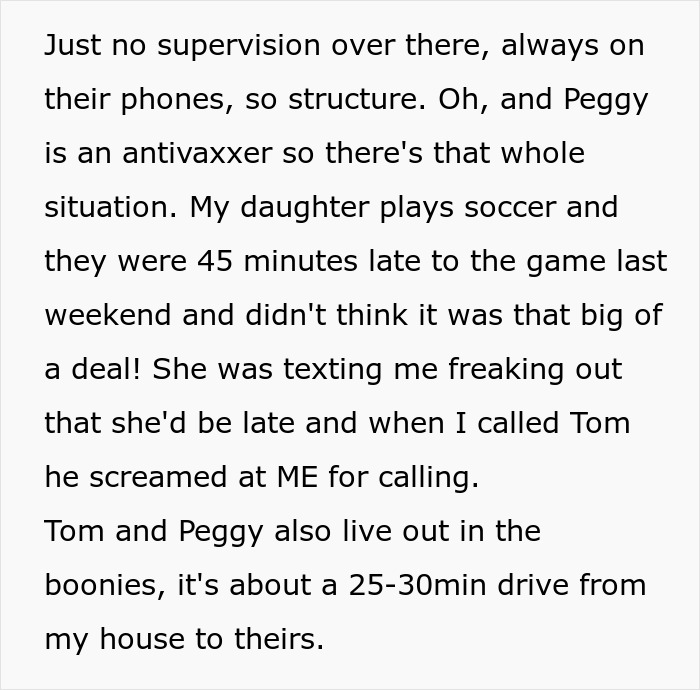 Just no supervision over there, always on their phones, so structure. Oh, and Peggy is an antivaxxer so there's that whole situation. My daughter plays soccer and they were 45 minutes late to the game last weekend and didn't think it was that big of a deal! She was texting me freaking out that she'd be late and when I called Tom he screamed at ME for calling.
Tom and Peggy also live out in the boonies, it's about a 25-30min drive from my house to theirs.